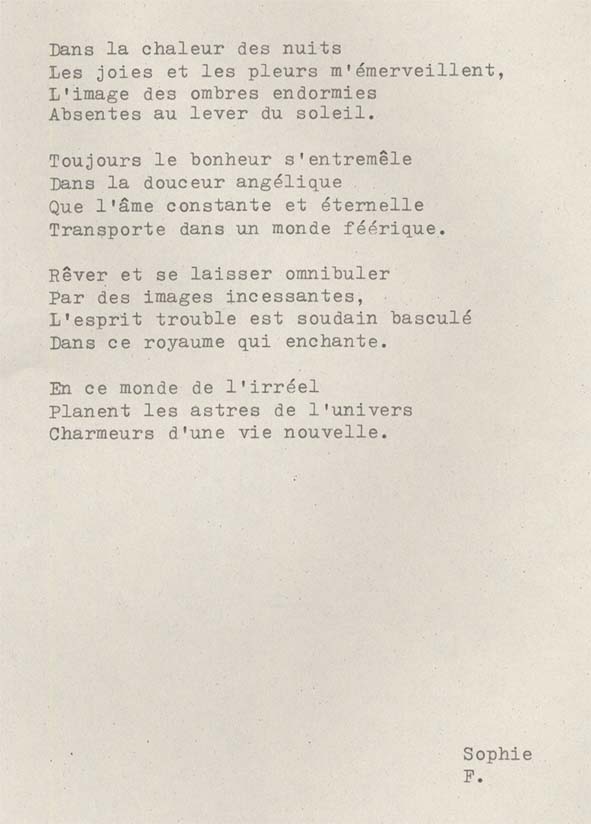 Dans la chaleur des nuits
Les joies et les pleurs m'émerveillent,
L'image des ombres endormies
Absentes au lever du soleil.

Toujours le bonheur s'entremêle
Dans la douceur angélique
Que l'âme constante et éternelle
Transporte dans un monde féérique.

Rêver et se laisser omnibuler
Par des images incessantes,
L'esprit trouble est soudain basculé
Dans ce royaume qui enchante.

En ce monde de l'irréel
Planent les astres de l'univers
Charmeurs d'une vie nouvelle.

Sophie
F.